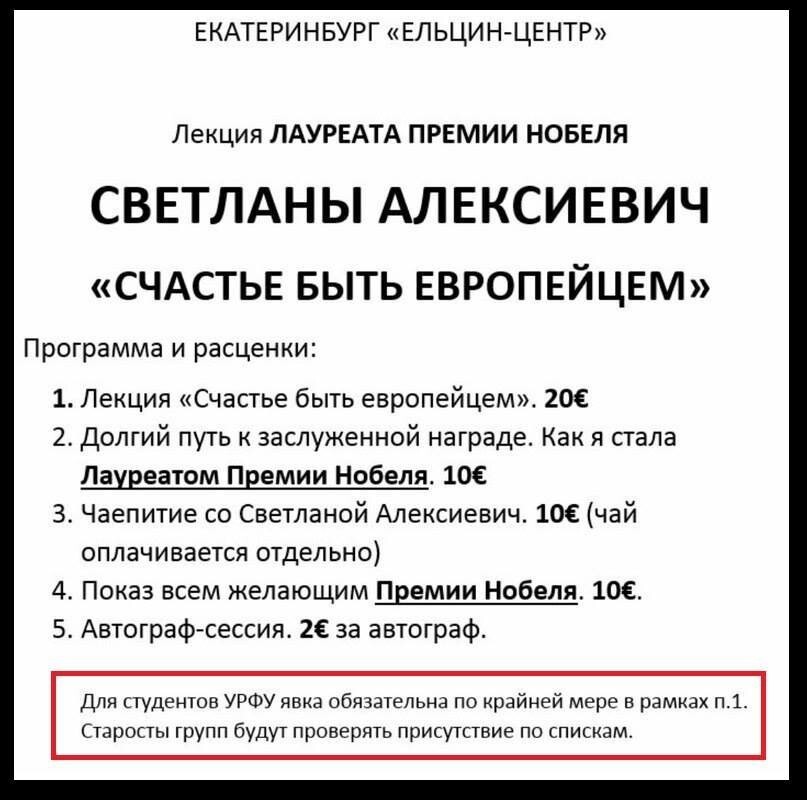 ЕКАТЕРИНБУРГ «ЕЛЬЦИН-ЦЕНТР»

Лекция ЛАУРЕАТА ПРЕМИИ НОБЕЛЯ

СВЕТЛАНЫ АЛЕКСИЕВИЧ

«СЧАСТЬЕ БЫТЬ ЕВРОПЕЙЦЕМ»

Программа и расценки:

1. Лекция «Счастье быть европейцем». 20€
2. Долгий путь к заслуженной награде. Как я стала Лауреатом Премии Нобеля. 10€
3. Чаепитие со Светланой Алексиевич. 10€ (чай оплачивается отдельно)
4. Показ всем желающим Премии Нобеля. 10€.
5. Автограф-сессия. 2€ за автограф.

Для студентов УРФУ явка обязательна по крайней мере в рамках п.1. Старосты групп будут проверять присутствие по спискам.